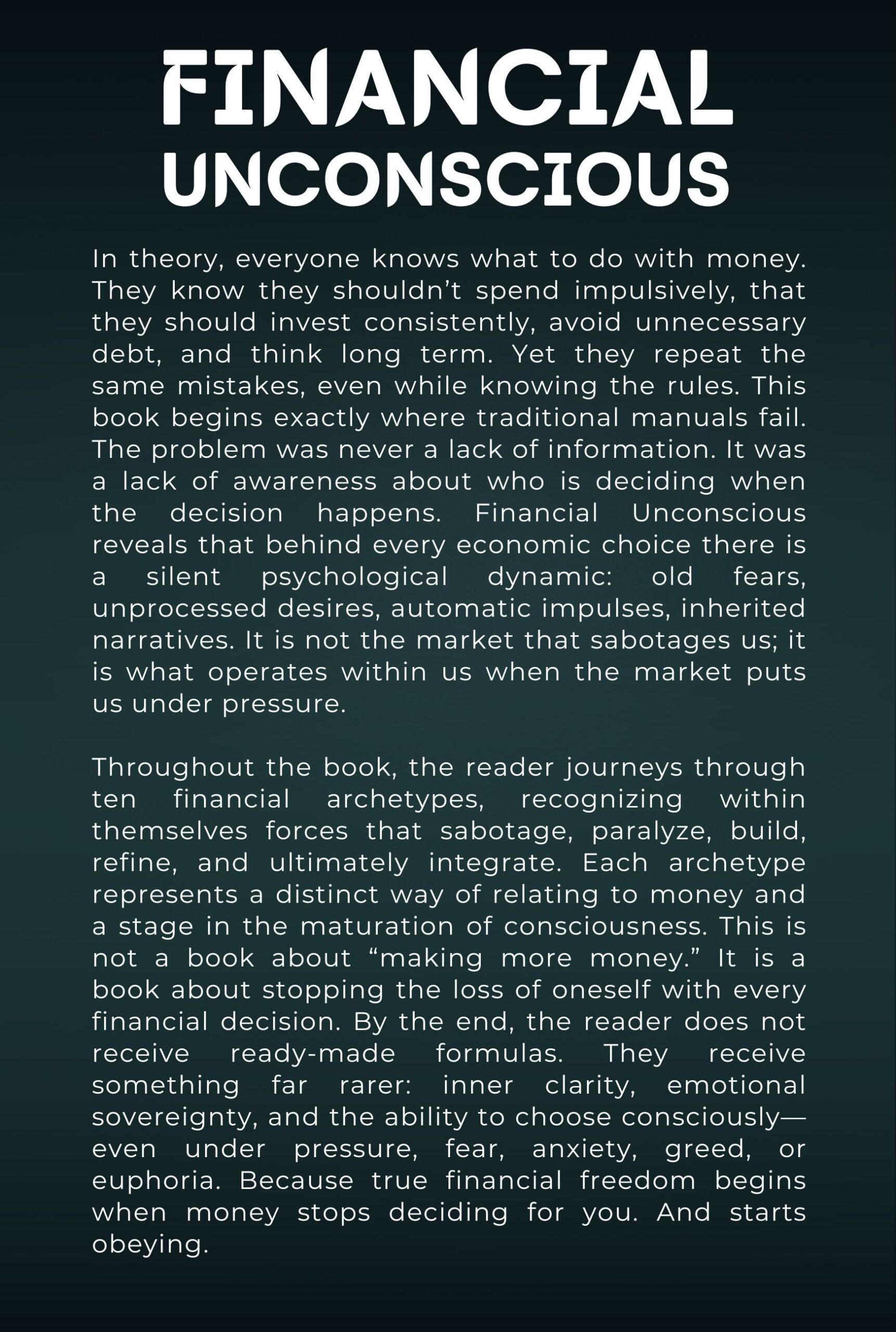 FINANCIAL UNCONSCIOUS

In theory, everyone knows what to do with money. They know they shouldn’t spend impulsively, that they should invest consistently, avoid unnecessary debt, and think long term. Yet they repeat the same mistakes, even while knowing the rules. This book begins exactly where traditional manuals fail. The problem was never a lack of information. It was a lack of awareness about who is deciding when the decision happens. Financial Unconscious reveals that behind every economic choice there is a silent psychological dynamic: old fears, unprocessed desires, automatic impulses, inherited narratives. It is not the market that sabotages us; it is what operates within us when the market puts us under pressure.

Throughout the book, the reader journeys through ten financial archetypes, recognizing within themselves forces that sabotage, paralyze, build, refine, and ultimately integrate. Each archetype represents a distinct way of relating to money and a stage in the maturation of consciousness. This is not a book about “making more money.” It is a book about stopping the loss of oneself with every financial decision. By the end, the reader does not receive ready-made formulas. They receive something far rarer: inner clarity, emotional sovereignty, and the ability to choose consciously—even under pressure, fear, anxiety, greed, or euphoria. Because true financial freedom begins when money stops deciding for you. And starts obeying.